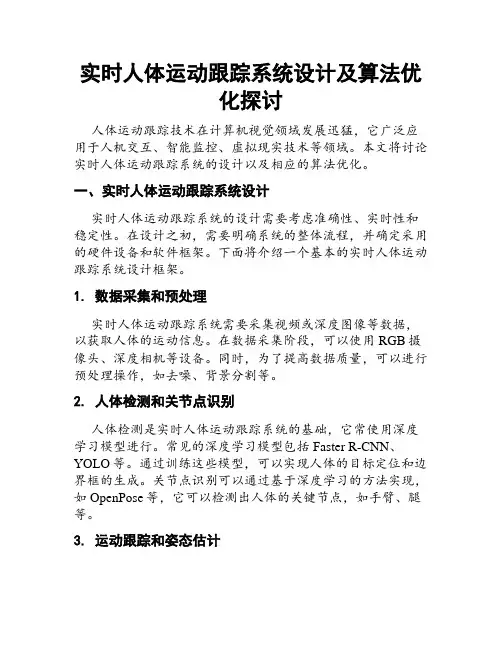 实时人体运动跟踪系统设计及算法优化探讨

人体运动跟踪技术在计算机视觉领域发展迅猛，它广泛应用于人机交互、智能监控、虚拟现实技术等领域。本文将讨论实时人体运动跟踪系统的设计以及相应的算法优化。

一、实时人体运动跟踪系统设计

实时人体运动跟踪系统的设计需要考虑准确性、实时性和稳定性。在设计之初，需要明确系统的整体流程，并确定采用的硬件设备和软件框架。下面将介绍一个基本的实时人体运动跟踪系统设计框架。

1. 数据采集和预处理

实时人体运动跟踪系统需要采集视频或深度图像等数据，以获取人体的运动信息。在数据采集阶段，可以使用 RGB 摄像头、深度相机等设备。同时，为了提高数据质量，可以进行预处理操作，如去噪、背景分割等。

2. 人体检测和关节点识别

人体检测是实时人体运动跟踪系统的基础，它常使用深度学习模型进行。常见的深度学习模型包括 Faster R-CNN、YOLO 等。通过训练这些模型，可以实现人体的目标定位和边界框的生成。关节点识别可以通过基于深度学习的方法实现，如 OpenPose 等，它可以检测出人体的关键节点，如手臂、腿等。

3. 运动跟踪和姿态估计